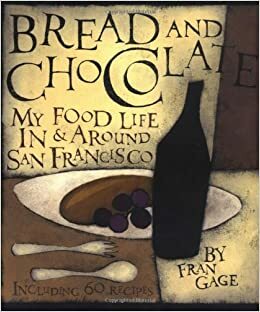 BREAD AND CHOCOLATE

MY FOOD LIFE IN & AROUND SAN FRANCISCO

BY FRAN GAGE

INCLUDING 60 RECIPES